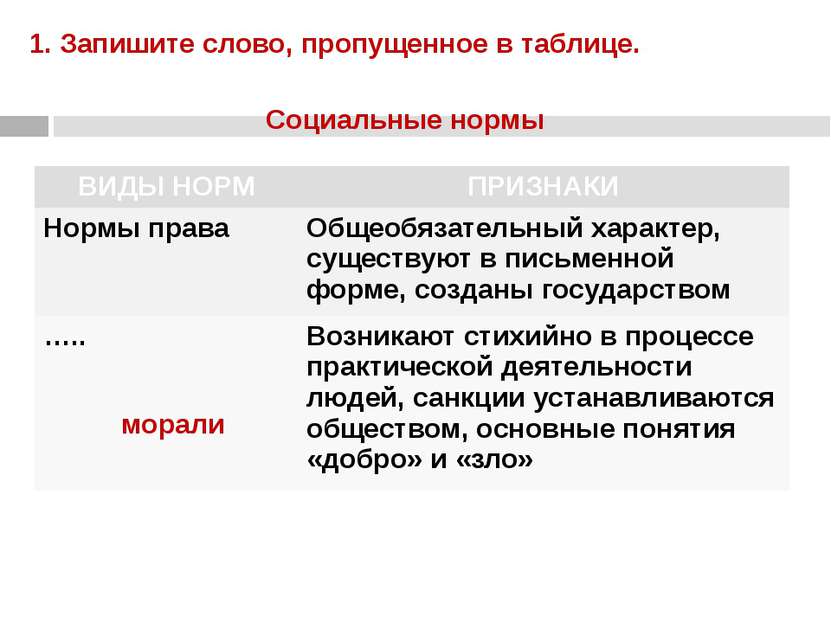 1. Запишите слово, пропущенное в таблице.

Социальные нормы

| ВИДЫ НОРМ | ПРИЗНАКИ |
|---|---|
| Нормы права | Общеобязательный характер, существуют в письменной форме, созданы государством |
| ….. морали | Возникают стихийно в процессе практической деятельности людей, санкции устанавливаются обществом, основные понятия «добро» и «зло» |